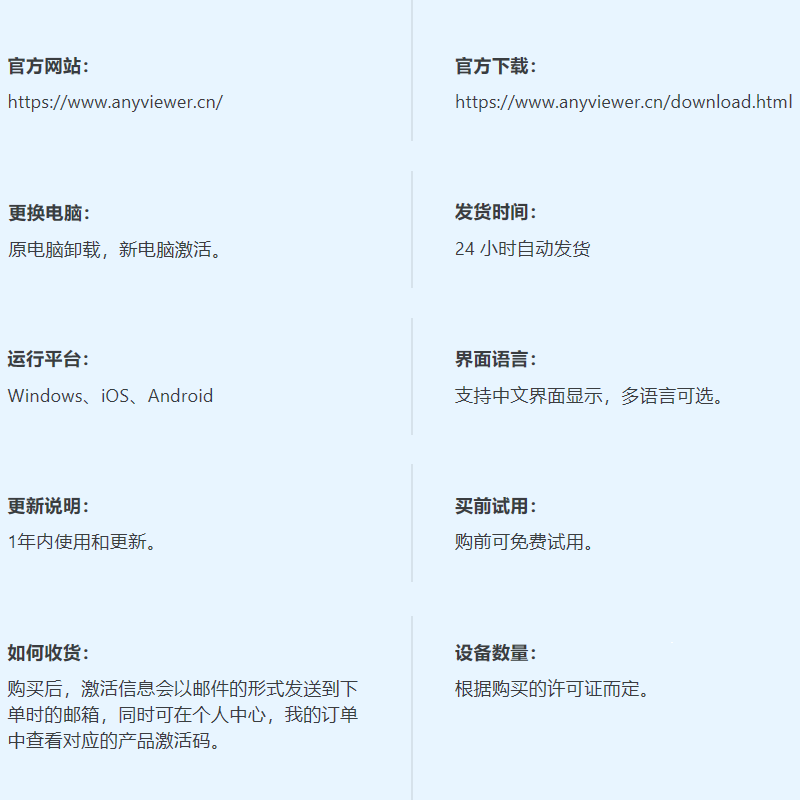 官方网站：

https://www.anyviewer.cn/

更换电脑：

原电脑卸载，新电脑激活。

运行平台：

Windows、iOS、Android

更新说明：

1年内使用和更新。

如何收货：

购买后，激活信息会以邮件的形式发送到下单时的邮箱，同时可在个人中心，我的订单中查看对应的产品激活码。

官方下载：

https://www.anyviewer.cn/download.html

发货时间：

24小时自动发货

界面语言：

支持中文界面显示，多语言可选。

买前试用：

购前可免费试用。

设备数量：

根据购买的许可证而定。